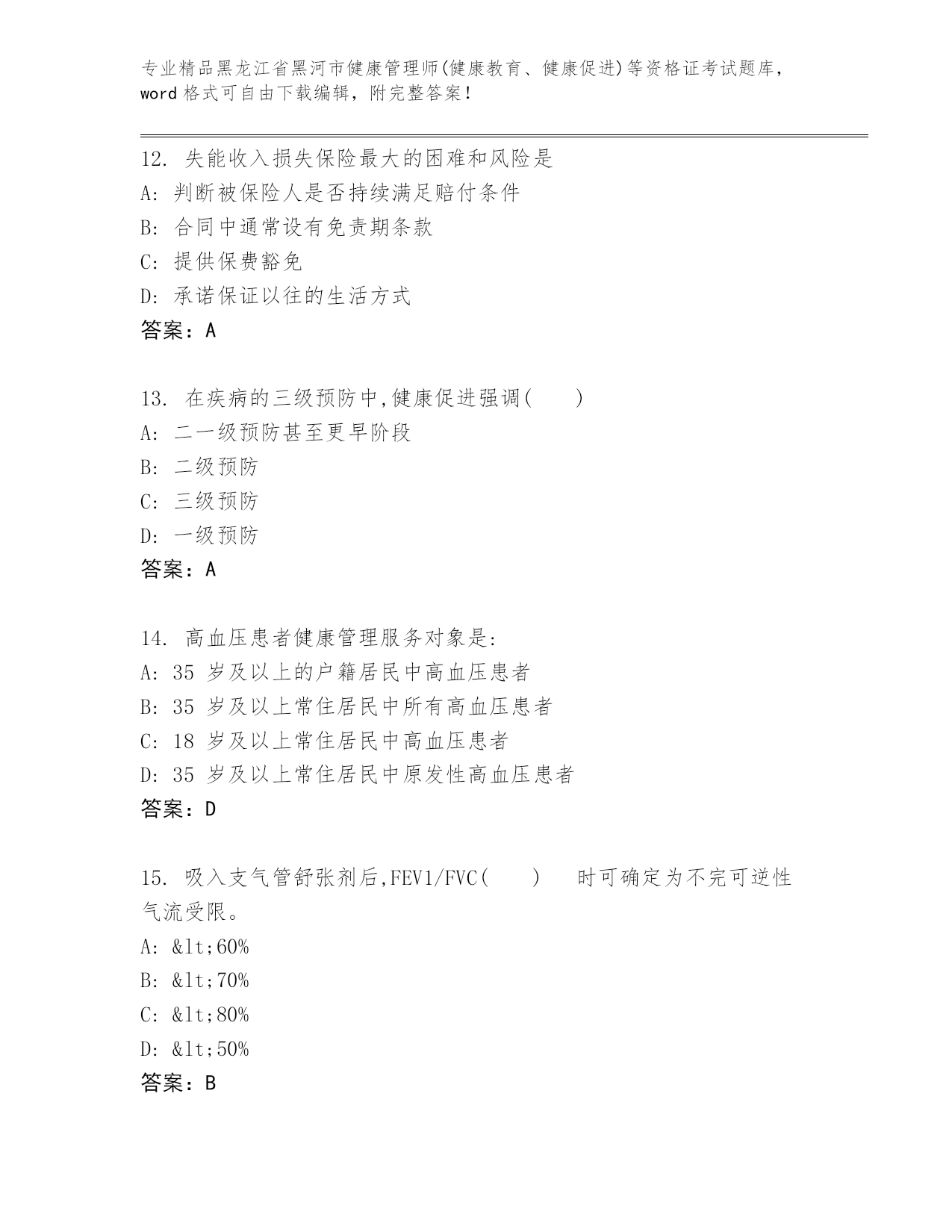 专业精品黑龙江省黑河市健康管理师(健康教育、健康促进)等资格证考试题库，word 格式可自由下载编辑，附完整答案！

12. 失能收入损失保险最大的困难和风险是
A: 判断被保险人是否持续满足赔付条件
B: 合同中通常设有免责期条款
C: 提供保费豁免
D: 承诺保证以往的生活方式
答案：A

13. 在疾病的三级预防中,健康促进强调(　　)
A: 二一级预防甚至更早阶段
B: 二级预防
C: 三级预防
D: 一级预防
答案：A

14. 高血压患者健康管理服务对象是:
A: 35 岁及以上的户籍居民中高血压患者
B: 35 岁及以上常住居民中所有高血压患者
C: 18 岁及以上常住居民中高血压患者
D: 35 岁及以上常住居民中原发性高血压患者
答案：D

15. 吸入支气管舒张剂后,FEV1/FVC(　　)　时可确定为不完可逆性气流受限。
A: &lt;60%
B: &lt;70%
C: &lt;80%
D: &lt;50%
答案：B